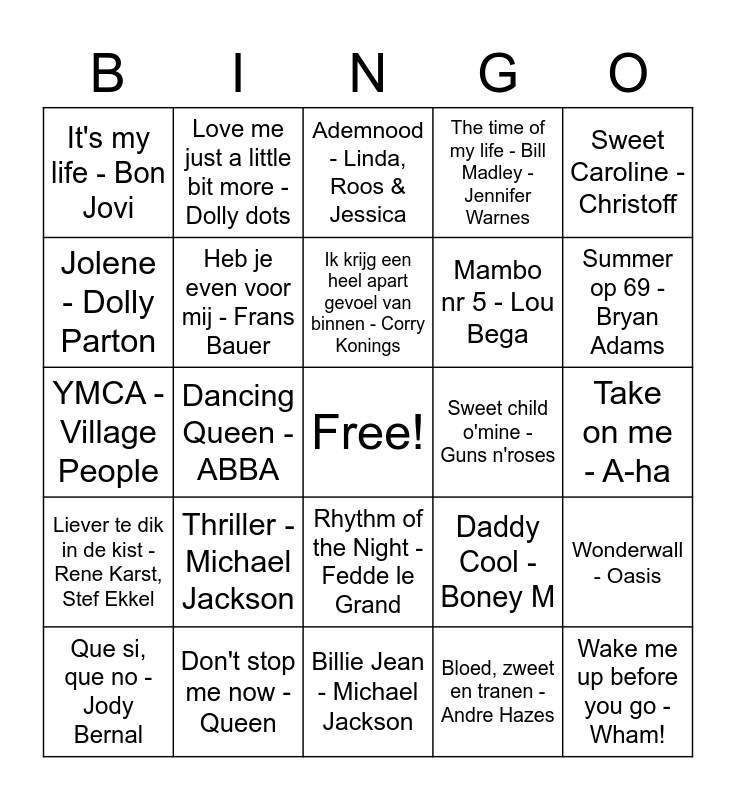 | B | I | N | G | O |
|---|---|---|---|---|
| It's my life - Bon Jovi | Love me just a little bit more - Dolly dots | Ademnood - Linda, Roos & Jessica | The time of my life - Bill Madley - Jennifer Warnes | Sweet Caroline - Christoff |
| Jolene - Dolly Parton | Heb je even voor mij - Frans Bauer | Ik krijg een heel apart gevoel van binnen - Corry Konings | Mambo nr 5 - Lou Bega | Summer op 69 - Bryan Adams |
| YMCA - Village People | Dancing Queen - ABBA | Free! | Sweet child o'mine - Guns n'roses | Take on me - A-ha |
| Liever te dik in de kist - Rene Karst, Stef Ekkel | Thriller - Michael Jackson | Rhythm of the Night - Fedde le Grand | Daddy Cool - Boney M | Wonderwall - Oasis |
| Que si, que no - Jody Bernal | Don't stop me now - Queen | Billie Jean - Michael Jackson | Bloed, zweet en tranen - Andre Hazes | Wake me up before you go - Wham! |